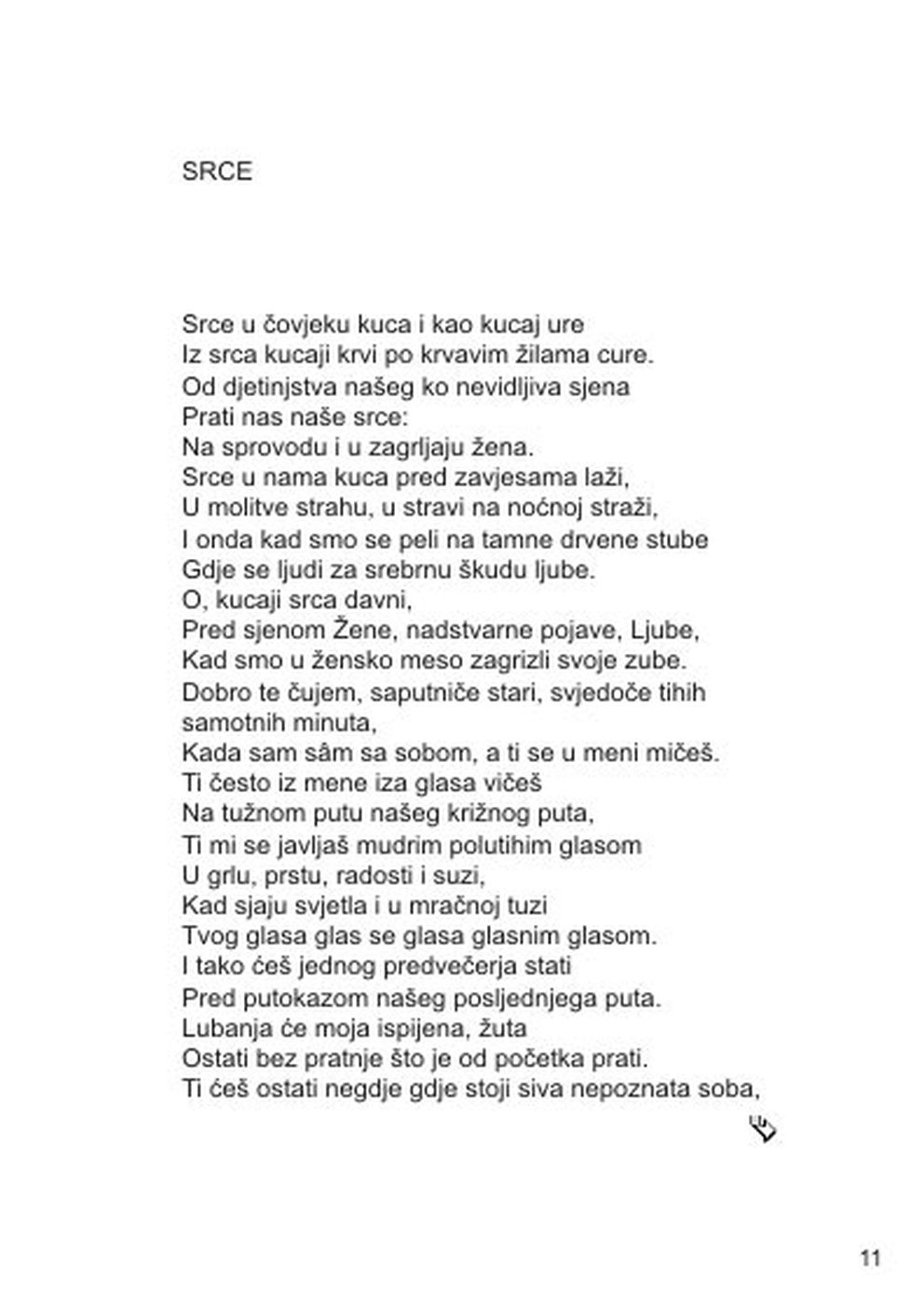 SRCE

Srce u čovjeku kuca i kao kucaj ure
Iz srca kucaji krvi po krvavim žilama cure.
Od djetinjstva našeg ko nevidljiva sjena
Prati nas naše srce:
Na sprovodu i u zagrljaju žena.
Srce u nama kuca pred zavjesama laži,
U molitve strahu, u stravi na noćnoj straži,
I onda kad smo se peli na tamne drvene stube
Gdje se ljudi za srebrnu škudu ljube.
O, kucaji srca davni,
Pred sjenom Žene, nadstvarne pojave, Ljube,
Kad smo u žensko meso zagrizli svoje zube.
Dobro te čujem, saputniče stari, svjedoče tihih samotnih minuta,
Kada sam sâm sa sobom, a ti se u meni mičeš.
Ti često iz mene iza glasa vičeš
Na tužnom putu našeg križnog puta,
Ti mi se javljaš mudrim polutihim glasom
U grlu, prstu, radosti i suzi,
Kad sjaju svjetla i u mračnoj tuzi
Tvog glasa glas se glasa glasnim glasom.
I tako ćeš jednog predvečerja stati
Pred putokazom našeg posljednjega puta.
Lubanja će moja ispijena, žuta
Ostati bez pratnje što je od početka prati.
Ti ćeš ostati negdje gdje stoji siva nepoznata soba,

11